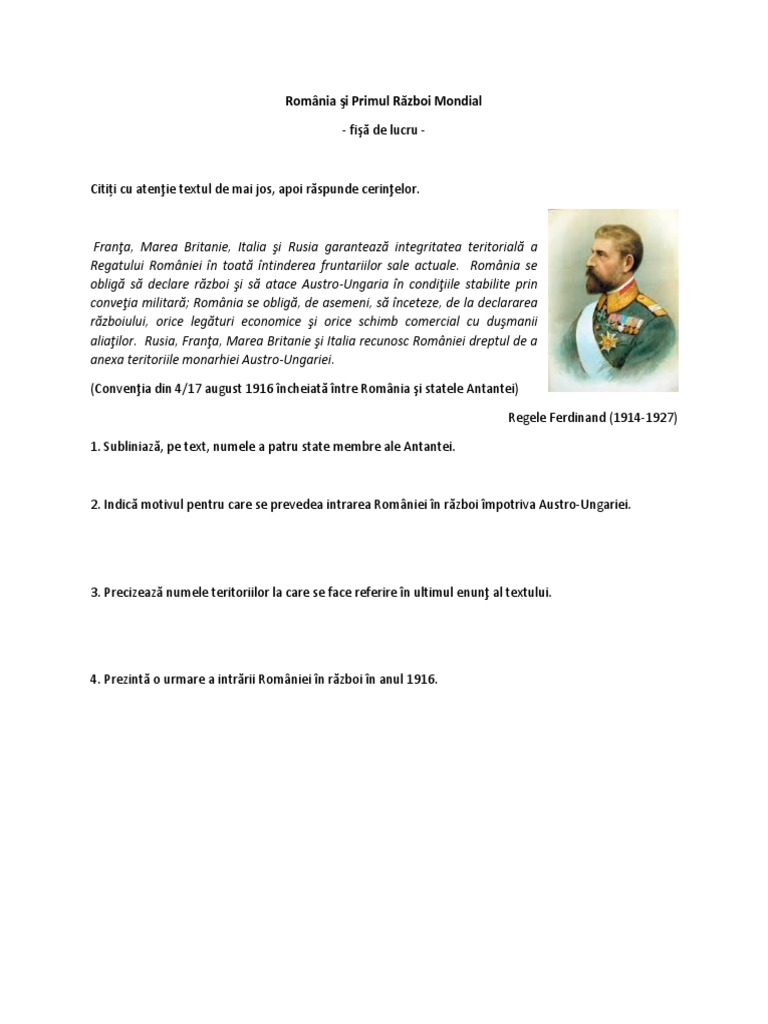 România şi Primul Război Mondial

- fişă de lucru -

Citiți cu atenţie textul de mai jos, apoi răspunde cerinţelor.

Franţa, Marea Britanie, Italia şi Rusia garantează integritatea teritorială a Regatului României în toată întinderea fruntariilor sale actuale. România se obligă să declare război şi să atace Austro-Ungaria în condiţiile stabilite prin conveţia militară; România se obligă, de asemeni, să înceteze, de la declararea războiului, orice legături economice şi orice schimb comercial cu duşmanii aliaţilor. Rusia, Franţa, Marea Britanie şi Italia recunosc României dreptul de a anexa teritoriile monarhiei Austro-Ungariei.

(Convenţia din 4/17 august 1916 încheiată între România şi statele Antantei)

Regele Ferdinand (1914-1927)

1. Subliniază, pe text, numele a patru state membre ale Antantei.

2. Indică motivul pentru care se prevedea intrarea României în război împotriva Austro-Ungariei.

3. Precizează numele teritoriilor la care se face referire în ultimul enunţ al textului.

4. Prezintă o urmare a intrării României în război în anul 1916.